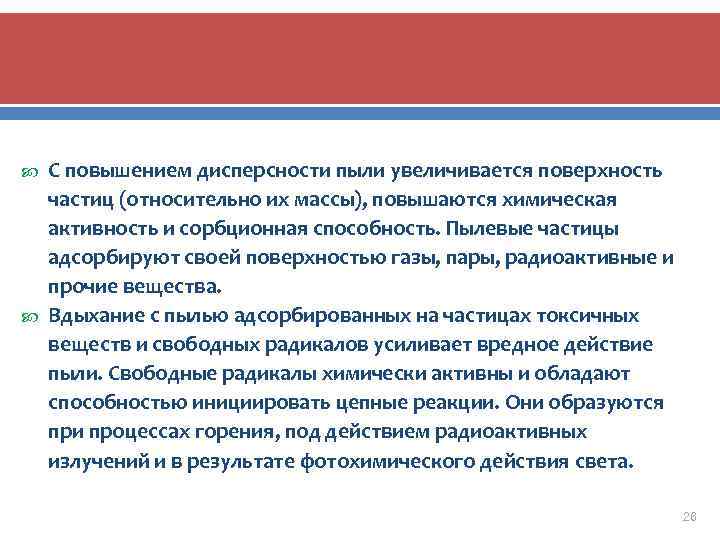 С повышением дисперсности пыли увеличивается поверхность частиц (относительно их массы), повышаются химическая активность и сорбционная способность. Пылевые частицы адсорбируют своей поверхностью газы, пары, радиоактивные и прочие вещества.

Вдыхание с пылью адсорбированных на частицах токсичных веществ и свободных радикалов усиливает вредное действие пыли. Свободные радикалы химически активны и обладают способностью инициировать цепные реакции. Они образуются при процессах горения, под действием радиоактивных излучений и в результате фотохимического действия света.

26